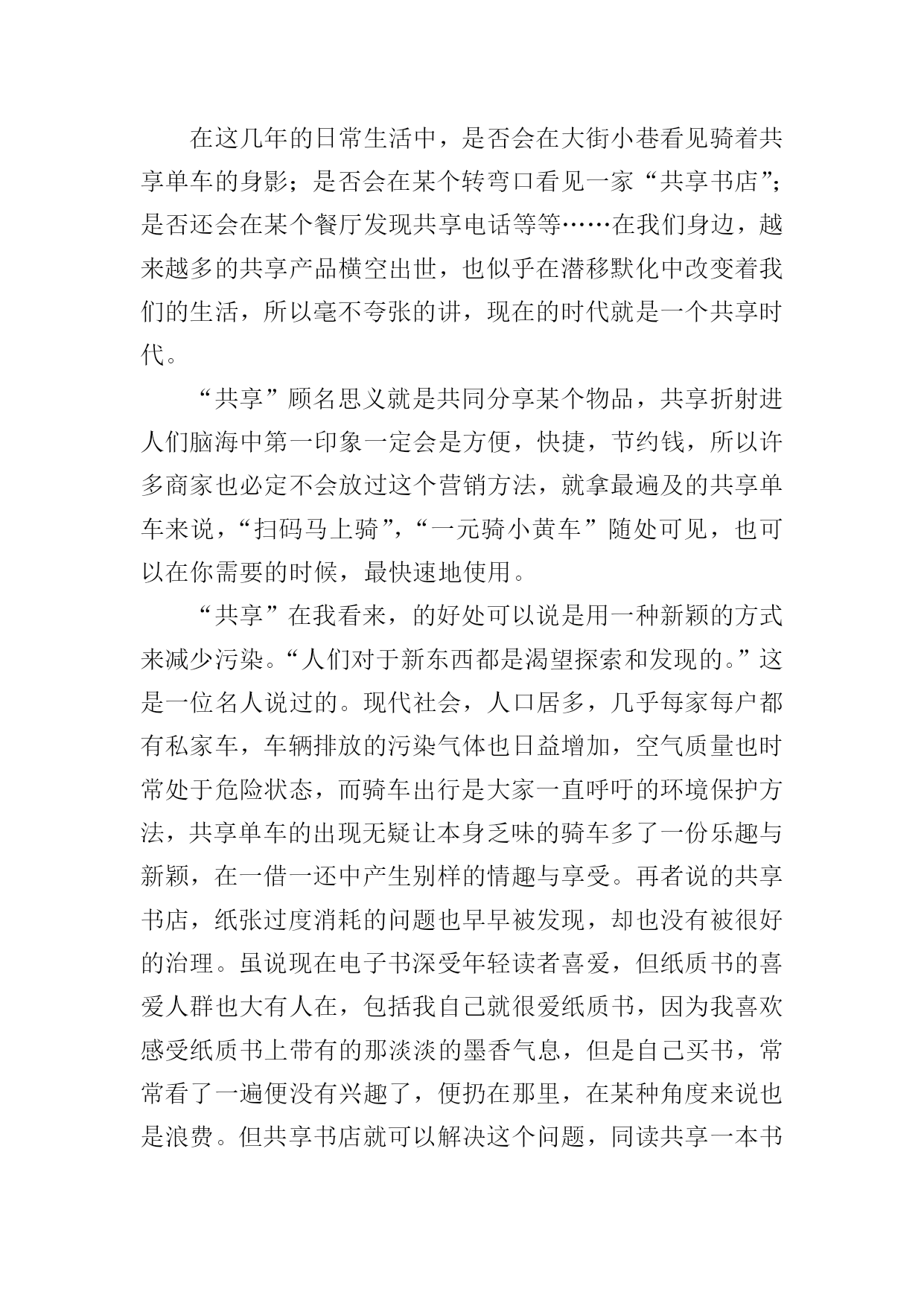 在这几年的日常生活中，是否会在大街小巷看见骑着共享单车的身影；是否会在某个转弯口看见一家“共享书店”；是否还会在某个餐厅发现共享电话等等……在我们身边，越来越多的共享产品横空出世，也似乎在潜移默化中改变着我们的生活，所以毫不夸张的讲，现在的时代就是一个共享时代。

“共享”顾名思义就是共同分享某个物品，共享折射进人们脑海中第一印象一定会是方便，快捷，节约钱，所以许多商家也必定不会放过这个营销方法，就拿最遍及的共享单车来说，“扫码马上骑”，“一元骑小黄车”随处可见，也可以在你需要的时候，最快速地使用。

“共享”在我看来，的好处可以说是用一种新颖的方式来减少污染。“人们对于新东西都是渴望探索和发现的。”这是一位名人说过的。现代社会，人口居多，几乎每家每户都有私家车，车辆排放的污染气体也日益增加，空气质量也时常处于危险状态，而骑车出行是大家一直呼吁的环境保护方法，共享单车的出现无疑让本身乏味的骑车多了一份乐趣与新颖，在一借一还中产生别样的情趣与享受。再者说的共享书店，纸张过度消耗的问题也早早被发现，却也没有被很好的治理。虽说现在电子书深受年轻读者喜爱，但纸质书的喜爱人群也大有人在，包括我自己就很爱纸质书，因为我喜欢感受纸质书上带有的那淡淡的墨香气息，但是自己买书，常常看了一遍便没有兴趣了，便扔在那里，在某种角度来说也是浪费。但共享书店就可以解决这个问题，同读共享一本书